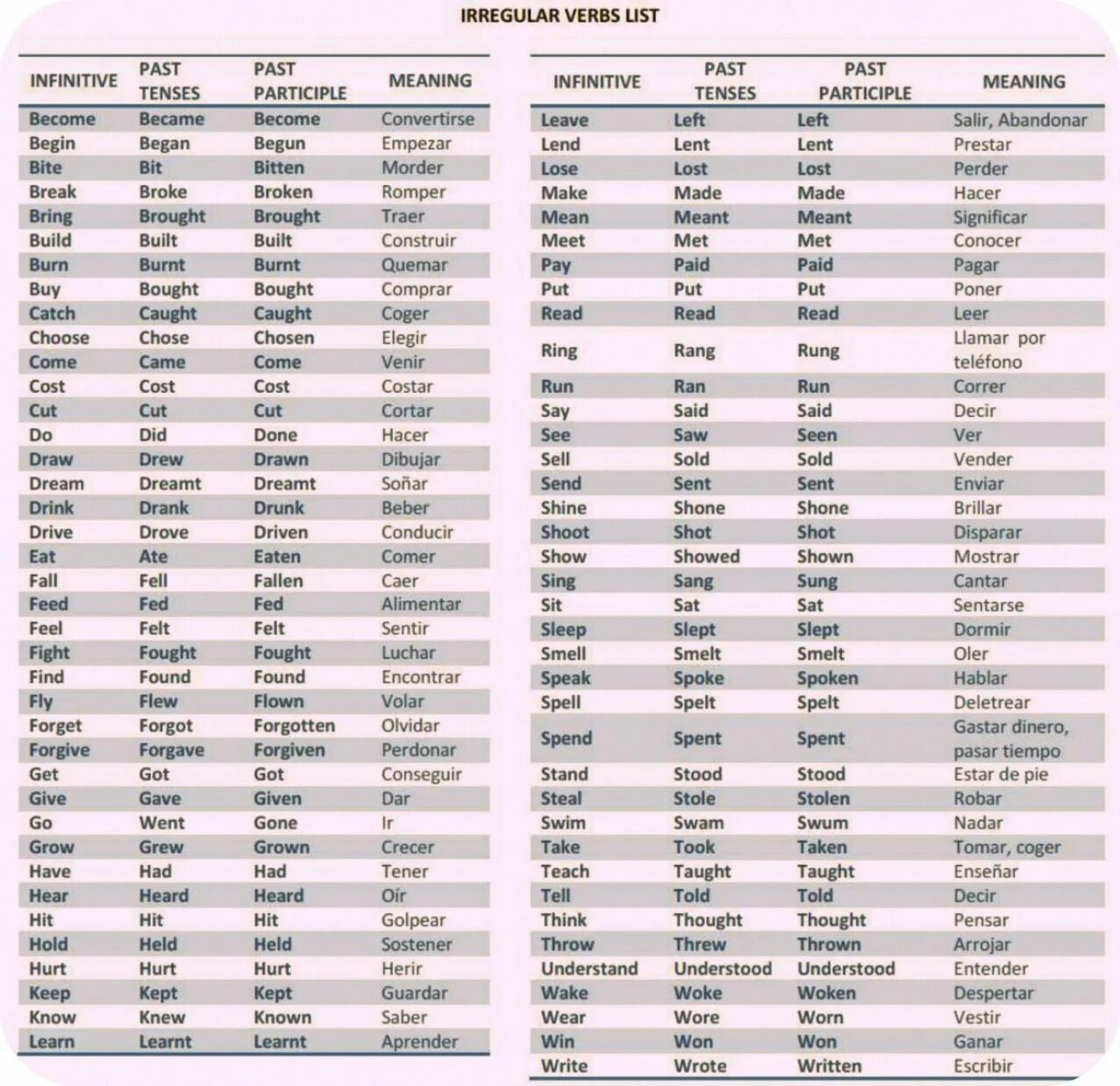 IRREGULAR VERBS LIST

| INFINITIVE | PAST TENSES | PAST PARTICIPLE | MEANING |
|---|---|---|---|
| Become | Became | Become | Convertirse |
| Begin | Began | Begun | Empezar |
| Bite | Bit | Bitten | Morder |
| Break | Broke | Broken | Romper |
| Bring | Brought | Brought | Traer |
| Build | Built | Built | Construir |
| Burn | Burnt | Burnt | Quemar |
| Buy | Bought | Bought | Comprar |
| Catch | Caught | Caught | Coger |
| Choose | Chose | Chosen | Elegir |
| Come | Came | Come | Venir |
| Cost | Cost | Cost | Costar |
| Cut | Cut | Cut | Cortar |
| Do | Did | Done | Hacer |
| Draw | Drew | Drawn | Dibujar |
| Dream | Dreamt | Dreamt | Soñar |
| Drink | Drank | Drunk | Beber |
| Drive | Drove | Driven | Conducir |
| Eat | Ate | Eaten | Comer |
| Fall | Fell | Fallen | Caer |
| Feed | Fed | Fed | Alimentar |
| Feel | Felt | Felt | Sentir |
| Fight | Fought | Fought | Luchar |
| Find | Found | Found | Encontrar |
| Fly | Flew | Flown | Volar |
| Forget | Forgot | Forgotten | Olvidar |
| Forgive | Forgave | Forgiven | Perdonar |
| Get | Got | Got | Conseguir |
| Give | Gave | Given | Dar |
| Go | Went | Gone | Ir |
| Grow | Grew | Grown | Crecer |
| Have | Had | Had | Tener |
| Hear | Heard | Heard | Oír |
| Hit | Hit | Hit | Golpear |
| Hold | Held | Held | Sostener |
| Hurt | Hurt | Hurt | Herir |
| Keep | Kept | Kept | Guardar |
| Know | Knew | Known | Saber |
| Learn | Learnt | Learnt | Aprender |

| INFINITIVE | PAST TENSES | PAST PARTICIPLE | MEANING |
|---|---|---|---|
| Leave | Left | Left | Salir, Abandonar |
| Lend | Lent | Lent | Prestar |
| Lose | Lost | Lost | Perder |
| Make | Made | Made | Hacer |
| Mean | Meant | Meant | Significar |
| Meet | Met | Met | Conocer |
| Pay | Paid | Paid | Pagar |
| Put | Put | Put | Poner |
| Read | Read | Read | Leer |
| Ring | Rang | Rung | Llamar por teléfono |
| Run | Ran | Run | Correr |
| Say | Said | Said | Decir |
| See | Saw | Seen | Ver |
| Sell | Sold | Sold | Vender |
| Send | Sent | Sent | Enviar |
| Shine | Shone | Shone | Brillar |
| Shoot | Shot | Shot | Disparar |
| Show | Showed | Shown | Mostrar |
| Sing | Sang | Sung | Cantar |
| Sit | Sat | Sat | Sentarse |
| Sleep | Slept | Slept | Dormir |
| Smell | Smelt | Smelt | Oler |
| Speak | Spoke | Spoken | Hablar |
| Spell | Spelt | Spelt | Deletrear |
| Spend | Spent | Spent | Gastar dinero, pasar tiempo |
| Stand | Stood | Stood | Estar de pie |
| Steal | Stole | Stolen | Robar |
| Swim | Swam | Swum | Nadar |
| Take | Took | Taken | Tomar, coger |
| Teach | Taught | Taught | Enseñar |
| Tell | Told | Told | Decir |
| Think | Thought | Thought | Pensar |
| Throw | Threw | Thrown | Arrojar |
| Understand | Understood | Understood | Entender |
| Wake | Woke | Woken | Despertar |
| Wear | Wore | Worn | Vestir |
| Win | Won | Won | Ganar |
| Write | Wrote | Written | Escribir |